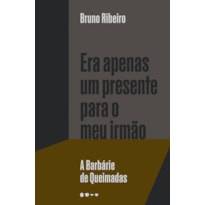 Bruno Ribeiro

Era apenas um presente para o meu irmão

A Barbárie de Queimadas